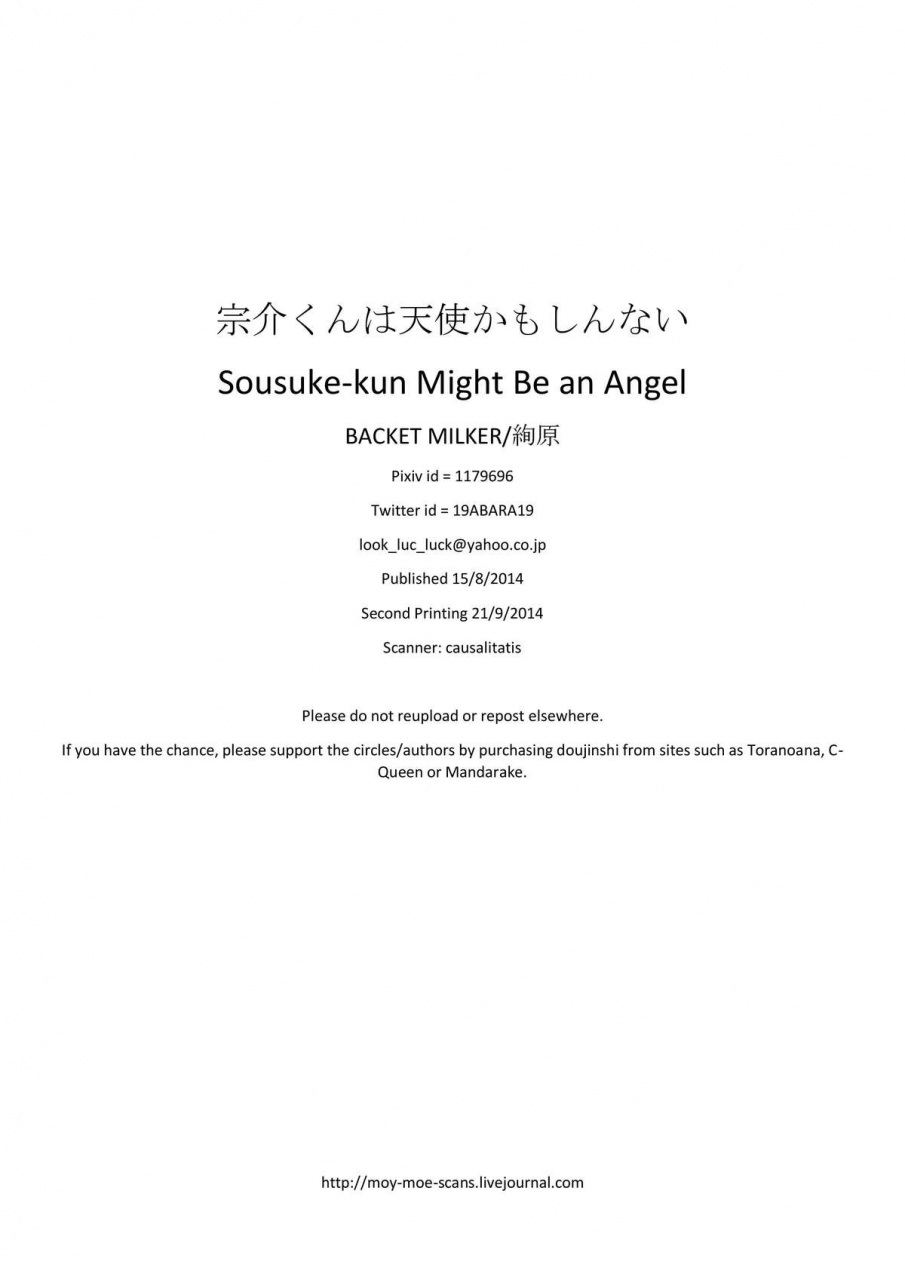 宗介くんは天使かもしんない

Sousuke-kun Might Be an Angel

BACKET MILKER/絢原

Pixiv id = 1179696

Twitter id = 19ABARA19

look_luc_luck@yahoo.co.jp

Published 15/8/2014

Second Printing 21/9/2014

Scanner: causalitatis

Please do not reupload or repost elsewhere.

If you have the chance, please support the circles/authors by purchasing doujinshi from sites such as Toranoana, C-Queen or Mandarake.

http://moy-moe-scans.livejournal.com